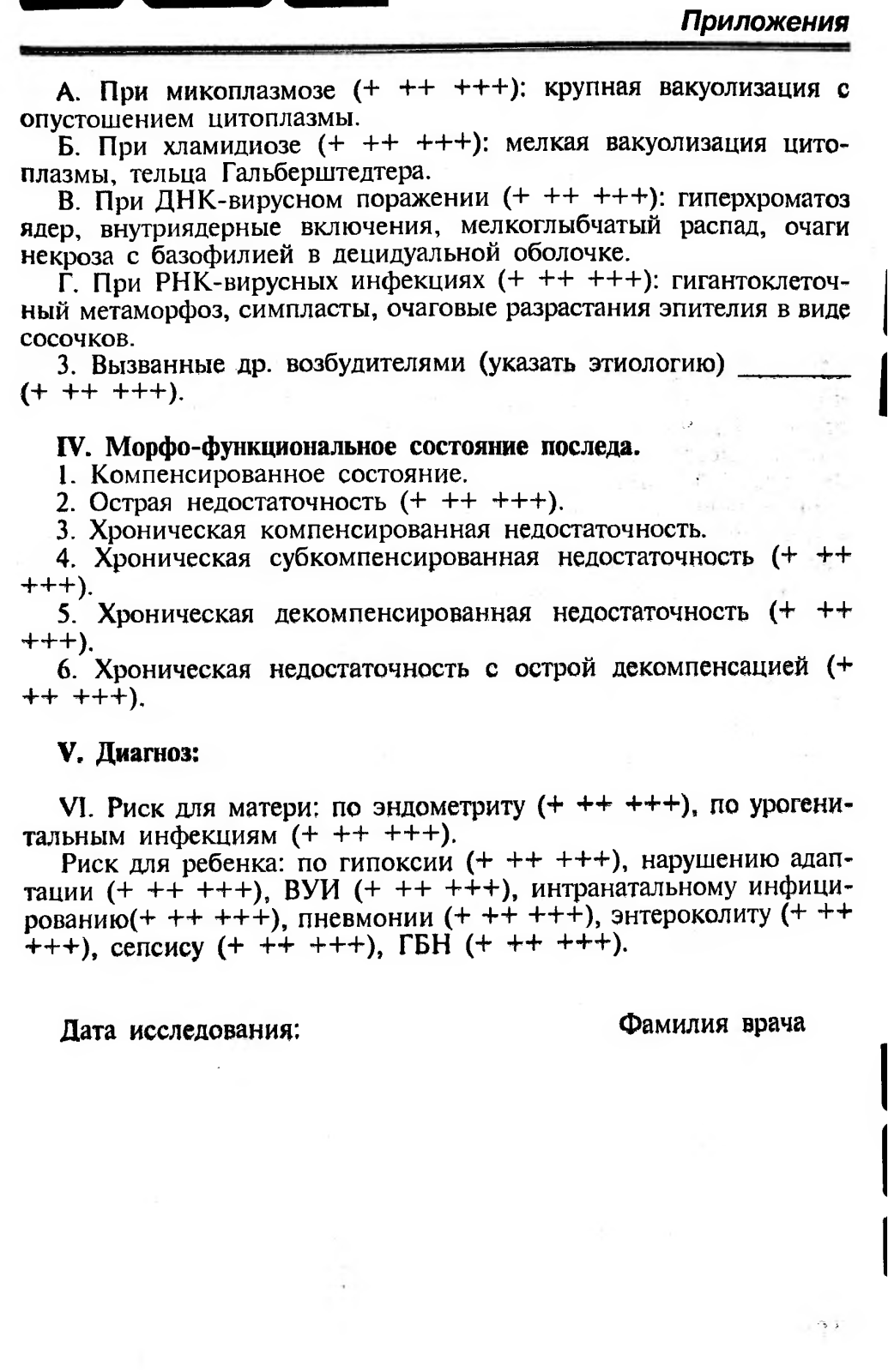 Приложения

А. При микоплазмозе (+ ++ +++): крупная вакуолизация с опустошением цитоплазмы.

Б. При хламидиозе (+ ++ +++): мелкая вакуолизация цитоплазмы, тельца Гальберштедтера.

В. При ДНК-вирусном поражении (+ ++ +++): гиперхроматоз ядер, внутриядерные включения, мелкоглыбчатый распад, очаги некроза с базофилией в децидуальной оболочке.

Г. При РНК-вирусных инфекциях (+ ++ +++): гигантоклеточный метаморфоз, симпласты, очаговые разрастания эпителия в виде сосочков.

3. Вызванные др. возбудителями (указать этиологию) ________ (+ ++ +++).

IV. Морфо-функциональное состояние последа.

1. Компенсированное состояние.

2. Острая недостаточность (+ ++ +++).

3. Хроническая компенсированная недостаточность.

4. Хроническая субкомпенсированная недостаточность (+ ++ +++).

5. Хроническая декомпенсированная недостаточность (+ ++ +++).

6. Хроническая недостаточность с острой декомпенсацией (+ ++ +++).

V. Диагноз:

VI. Риск для матери: по эндометриту (+ ++ +++), по урогенитальным инфекциям (+ ++ +++).

Риск для ребенка: по гипоксии (+ ++ +++), нарушению адаптации (+ ++ +++), ВУИ (+ ++ +++), интранатальному инфицированию(+ ++ +++), пневмонии (+ ++ +++), энтероколиту (+ ++ +++), сепсису (+ ++ +++), ГБН (+ ++ +++).

Дата исследования:

Фамилия врача